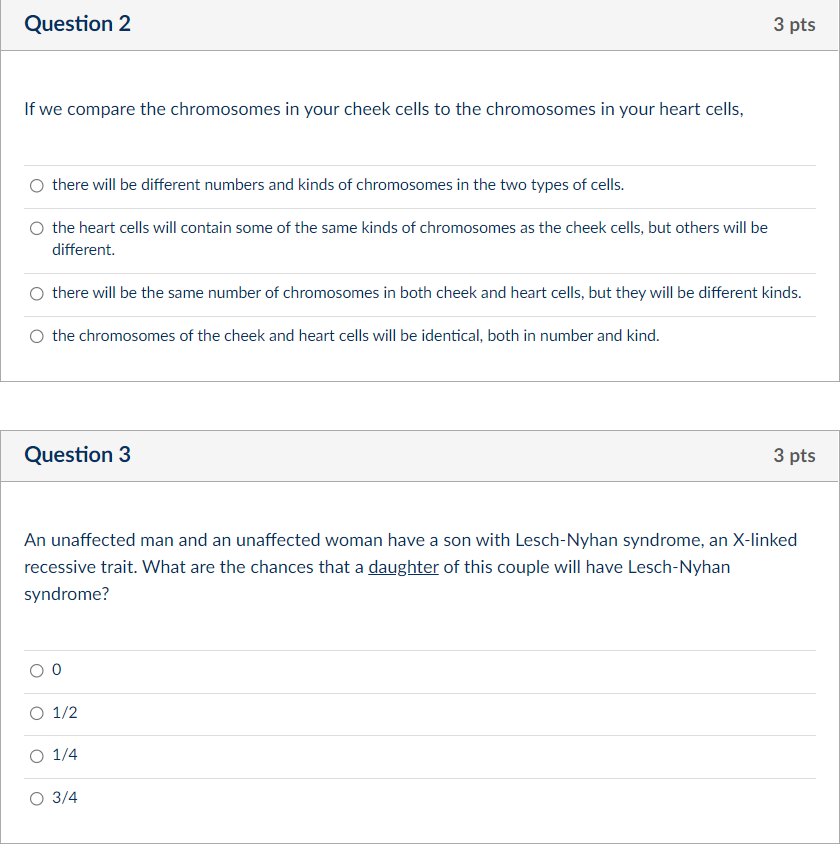 Question 2

3 pts

If we compare the chromosomes in your cheek cells to the chromosomes in your heart cells,

there will be different numbers and kinds of chromosomes in the two types of cells.

the heart cells will contain some of the same kinds of chromosomes as the cheek cells, but others will be different.

there will be the same number of chromosomes in both cheek and heart cells, but they will be different kinds.

the chromosomes of the cheek and heart cells will be identical, both in number and kind.

Question 3

3 pts

An unaffected man and an unaffected woman have a son with Lesch-Nyhan syndrome, an X-linked recessive trait. What are the chances that a daughter of this couple will have Lesch-Nyhan syndrome?

0

1/2

1/4

3/4